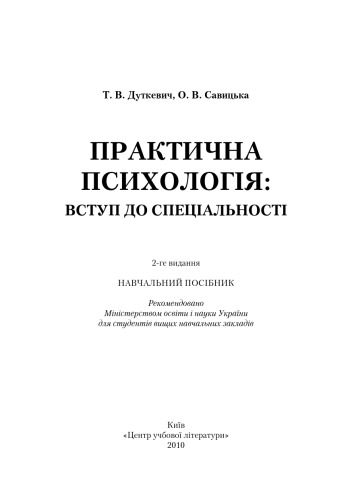 Т. В. Дуткевич, О. В. Савицька

ПРАКТИЧНА ПСИХОЛОГІЯ:
ВСТУП ДО СПЕЦІАЛЬНОСТІ

2-ге видання

НАВЧАЛЬНИЙ ПОСІБНИК

Рекомендовано
Міністерством освіти і науки України
для студентів вищих навчальних закладів

Київ
«Центр учбової літератури»
2010